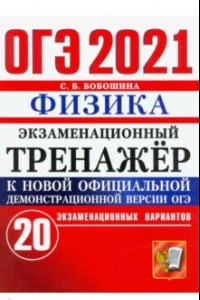 ОГЭ 2021

С. Б. БОБОШИНА

ФИЗИКА

ЭКЗАМЕНАЦИОННЫЙ

ТРЕНАЖЁР

К НОВОЙ ОФИЦИАЛЬНОЙ ДЕМОНСТРАЦИОННОЙ ВЕРСИИ ОГЭ

20 ЭКЗАМЕНАЦИОННЫХ ВАРИАНТОВ